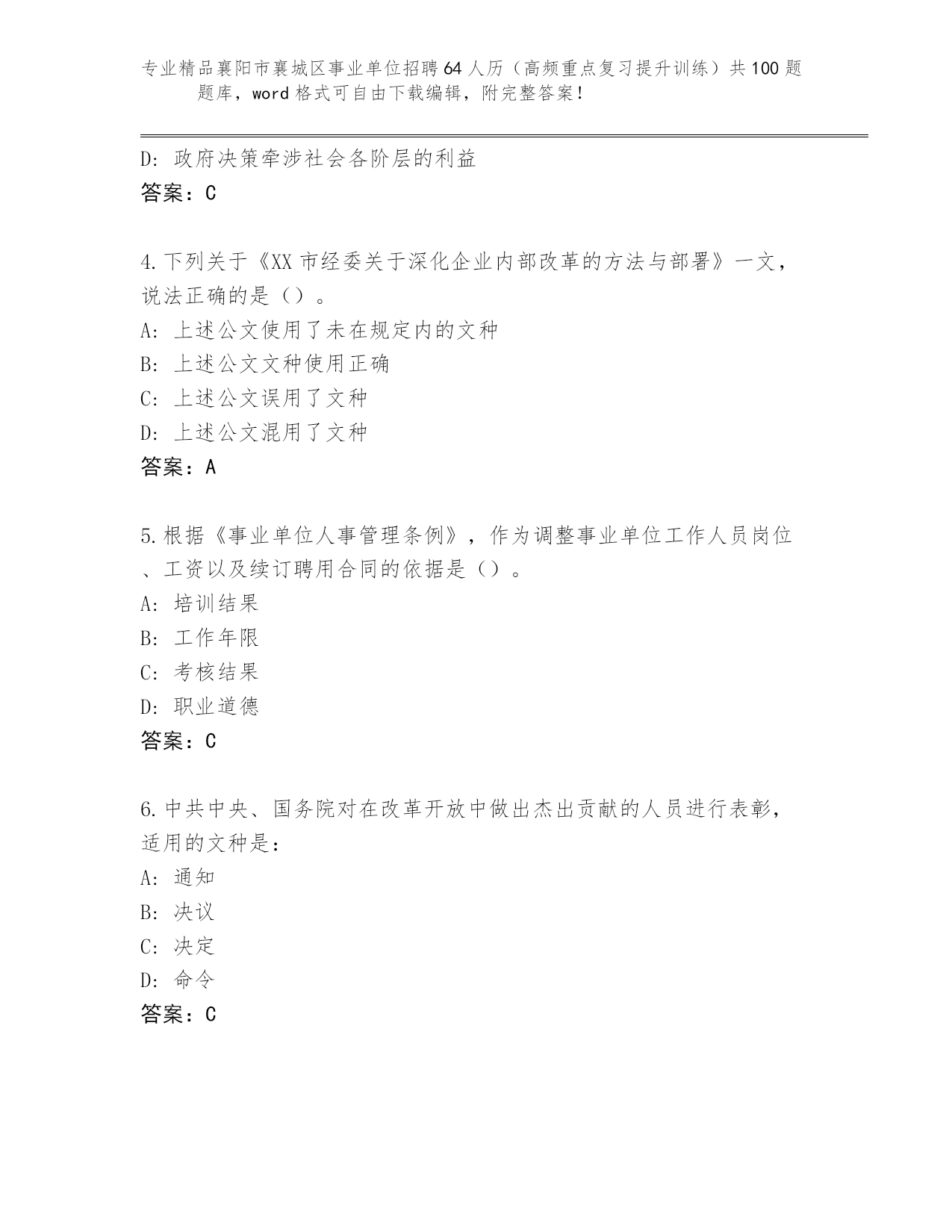 专业精品襄阳市襄城区事业单位招聘64人历（高频重点复习提升训练）共100题题库，word格式可自由下载编辑，附完整答案！

D：政府决策牵涉社会各阶层的利益
答案：C

4.下列关于《XX市经委关于深化企业内部改革的方法与部署》一文，说法正确的是（）。
A：上述公文使用了未在规定内的文种
B：上述公文文种使用正确
C：上述公文误用了文种
D：上述公文混用了文种
答案：A

5.根据《事业单位人事管理条例》，作为调整事业单位工作人员岗位、工资以及续订聘用合同的依据是（）。
A：培训结果
B：工作年限
C：考核结果
D：职业道德
答案：C

6.中共中央、国务院对在改革开放中做出杰出贡献的人员进行表彰，适用的文种是：
A：通知
B：决议
C：决定
D：命令
答案：C